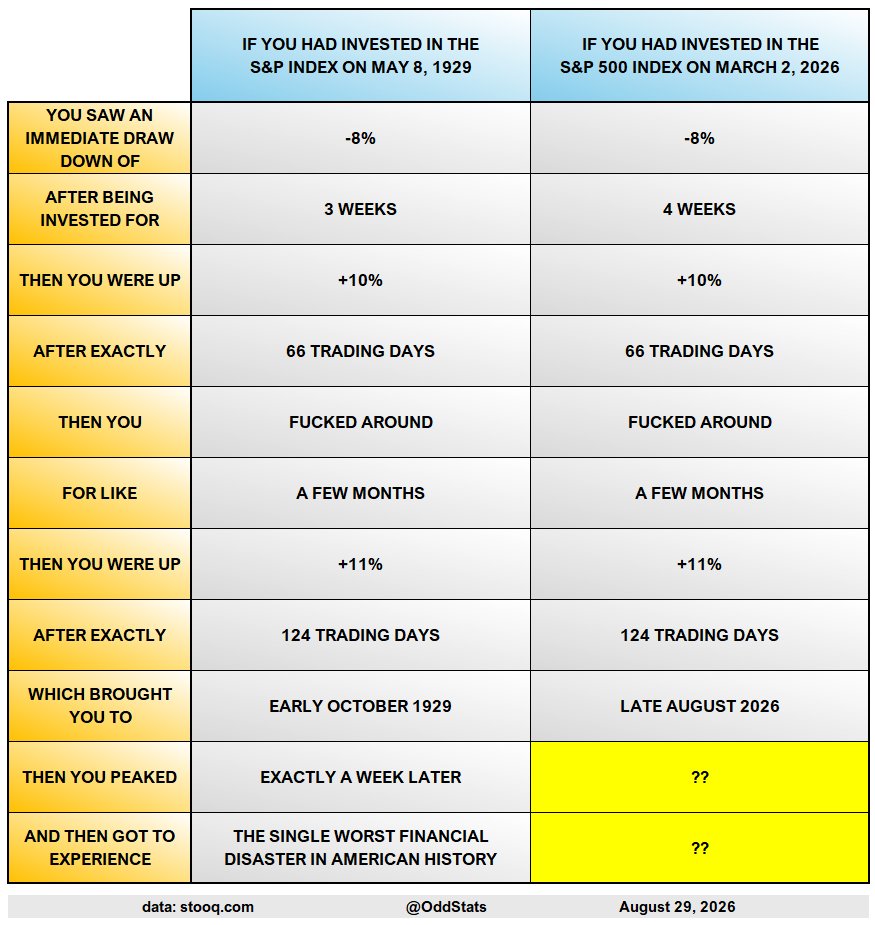 | | IF YOU HAD INVESTED IN THE S&P INDEX ON MAY 8, 1929 | IF YOU HAD INVESTED IN THE S&P 500 INDEX ON MARCH 2, 2026 |
|---|---|---|
| YOU SAW AN IMMEDIATE DRAW DOWN OF | -8% | -8% |
| AFTER BEING INVESTED FOR | 3 WEEKS | 4 WEEKS |
| THEN YOU WERE UP | +10% | +10% |
| AFTER EXACTLY | 66 TRADING DAYS | 66 TRADING DAYS |
| THEN YOU | FUCKED AROUND | FUCKED AROUND |
| FOR LIKE | A FEW MONTHS | A FEW MONTHS |
| THEN YOU WERE UP | +11% | +11% |
| AFTER EXACTLY | 124 TRADING DAYS | 124 TRADING DAYS |
| WHICH BROUGHT YOU TO | EARLY OCTOBER 1929 | LATE AUGUST 2026 |
| THEN YOU PEAKED | EXACTLY A WEEK LATER | ?? |
| AND THEN GOT TO EXPERIENCE | THE SINGLE WORST FINANCIAL DISASTER IN AMERICAN HISTORY | ?? |

data: stooq.com @OddStats August 29, 2026